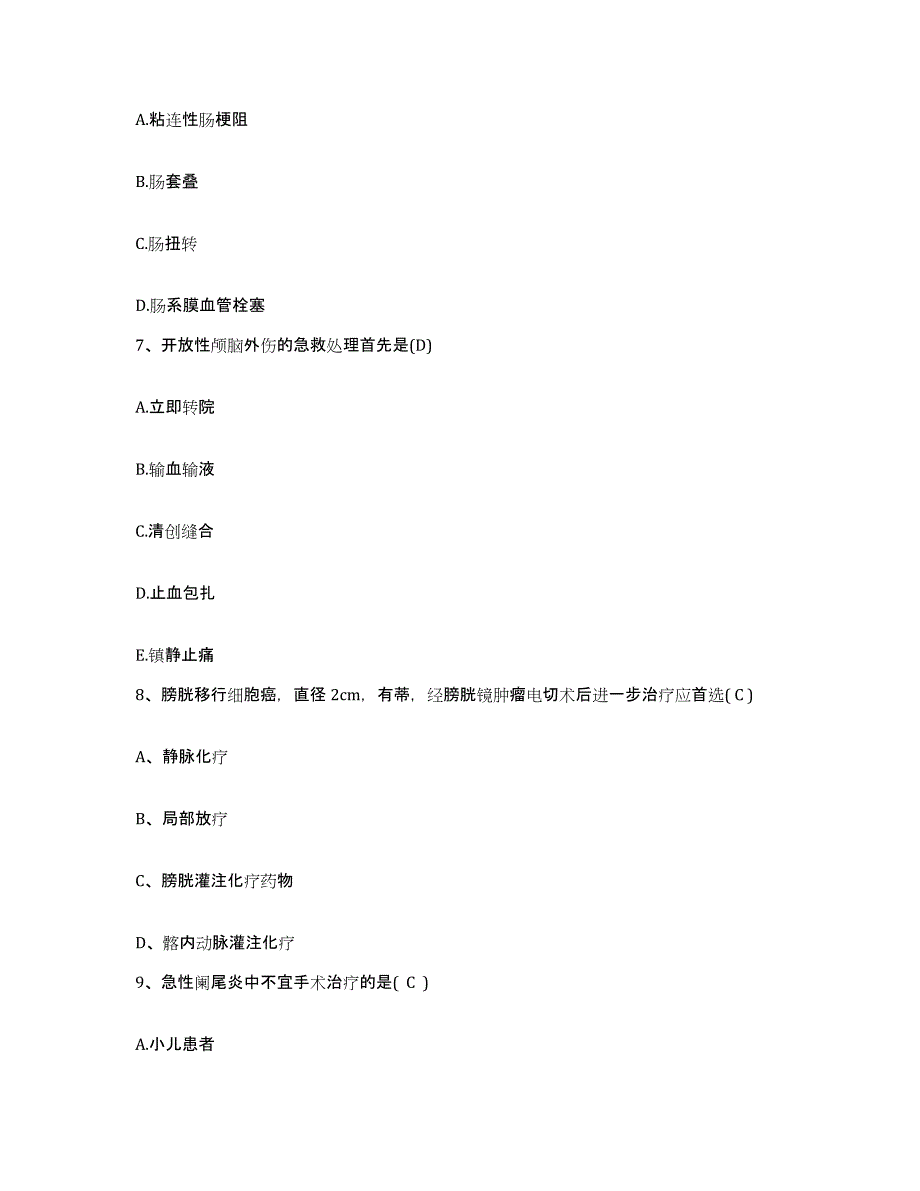 A.粘连性肠梗阻

B.肠套叠

C.肠扭转

D.肠系膜血管栓塞

7、开放性颅脑外伤的急救处理首先是(D)

A.立即转院

B.输血输液

C.清创缝合

D.止血包扎

E.镇静止痛

8、膀胱移行细胞癌，直径 2cm，有蒂，经膀胱镜肿瘤电切术后进一步治疗应首选( C )

A、静脉化疗

B、局部放疗

C、膀胱灌注化疗药物

D、髂内动脉灌注化疗

9、急性阑尾炎中不宜手术治疗的是( C )

A.小儿患者